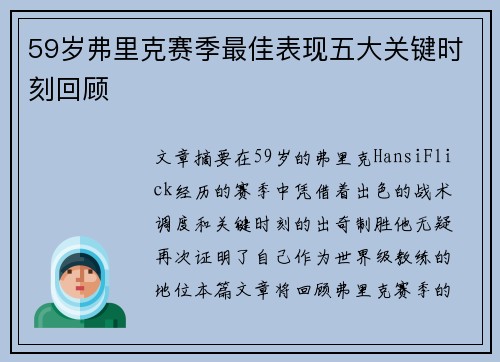 59岁弗里克赛季最佳表现五大关键时刻回顾

文章摘要在59岁的弗里克HansiFlick经历的赛季中凭借着出色的战术调度和关键时刻的出奇制胜他无疑再次证明了自己作为世界级教练的地位本篇文章将回顾弗里克赛季的